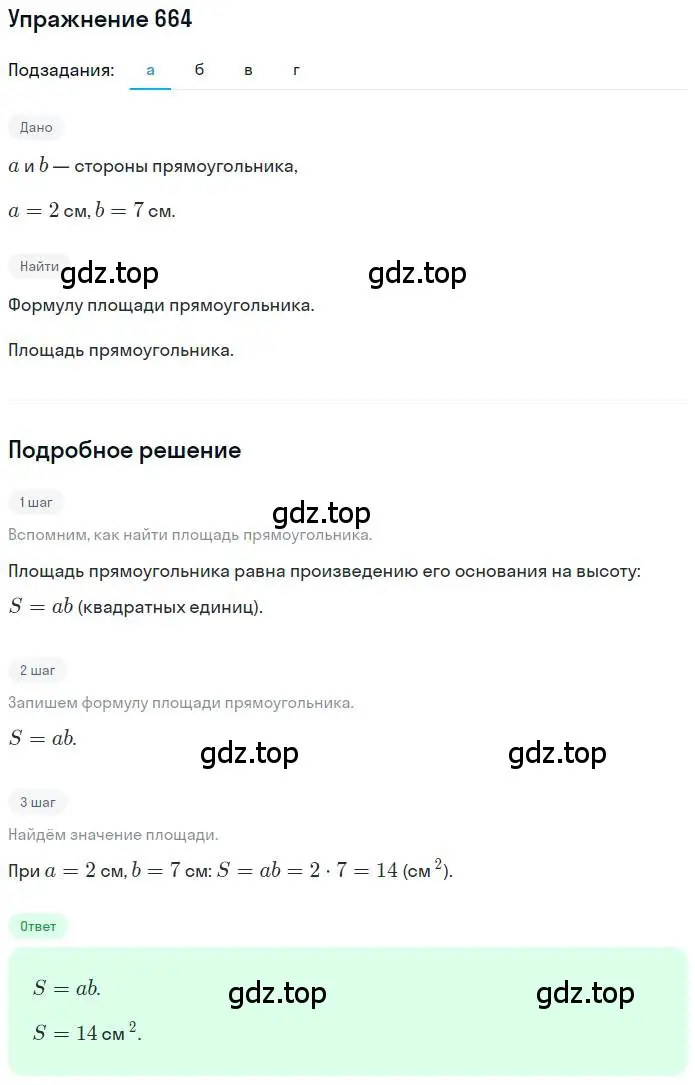 Упражнение 664

Подзадания: а б в г

Дано

$a$ и $b$ — стороны прямоугольника,

$a = 2$ см, $b = 7$ см.

Найти

gdz.top gdz.top

Формулу площади прямоугольника.

Площадь прямоугольника.

Подробное решение

1 шаг

gdz.top

Вспомним, как найти площадь прямоугольника.

Площадь прямоугольника равна произведению его основания на высоту: $S = ab$ (квадратных единиц).

2 шаг

Запишем формулу площади прямоугольника.

$S = ab$.

gdz.top gdz.top

3 шаг

Найдём значение площади.

При $a = 2$ см, $b = 7$ см: $S = ab = 2 \cdot 7 = 14$ (см $^2$).

Ответ

$S = ab$.

gdz.top gdz.top

$S = 14$ см $^2$.